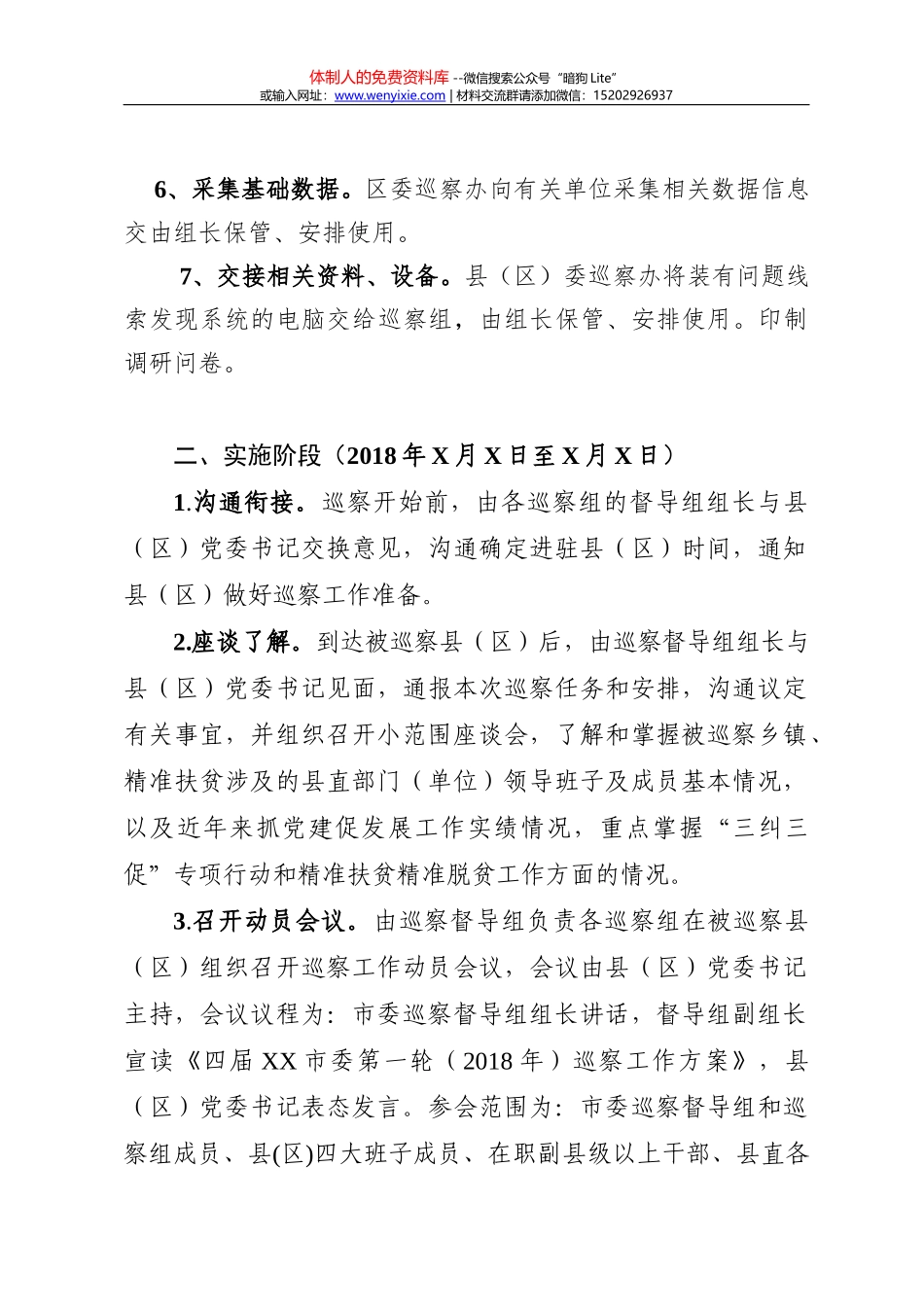 体制人的免费资料库 --微信搜索公众号“暗狗 Lite”
或输入网址：www.wenyixie.com | 材料交流群请添加微信：15202926937

6、采集基础数据。区委巡察办向有关单位采集相关数据信息交由组长保管、安排使用。

7、交接相关资料、设备。县（区）委巡察办将装有问题线索发现系统的电脑交给巡察组，由组长保管、安排使用。印制调研问卷。

二、实施阶段（2018 年 X 月 X 日至 X 月 X 日）

1.沟通衔接。巡察开始前，由各巡察组的督导组组长与县（区）党委书记交换意见，沟通确定进驻县（区）时间，通知县（区）做好巡察工作准备。

2.座谈了解。到达被巡察县（区）后，由巡察督导组组长与县（区）党委书记见面，通报本次巡察任务和安排，沟通议定有关事宜，并组织召开小范围座谈会，了解和掌握被巡察乡镇、精准扶贫涉及的县直部门（单位）领导班子及成员基本情况，以及近年来抓党建促发展工作实绩情况，重点掌握“三纠三促”专项行动和精准扶贫精准脱贫工作方面的情况。

3.召开动员会议。由巡察督导组负责各巡察组在被巡察县（区）组织召开巡察工作动员会议，会议由县（区）党委书记主持，会议议程为：市委巡察督导组组长讲话，督导组副组长宣读《四届 XX 市委第一轮（2018 年）巡察工作方案》，县（区）党委书记表态发言。参会范围为：市委巡察督导组和巡察组成员、县(区)四大班子成员、在职副县级以上干部、县直各